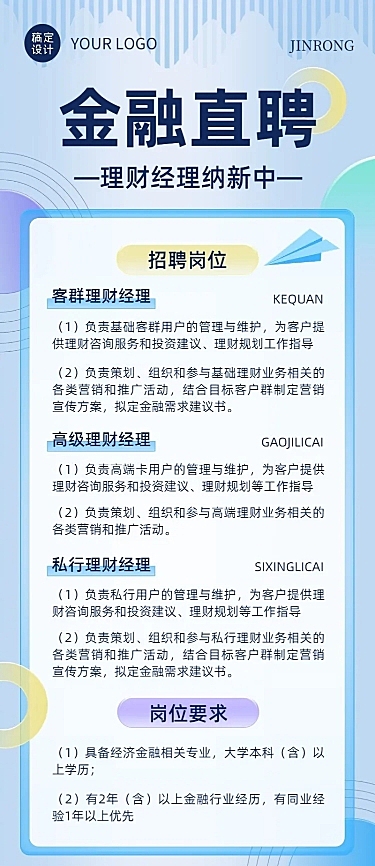 稿定设计

YOUR LOGO

JINRONG

金融直聘

—理财经理纳新中—

招聘岗位

客群理财经理

KEQUAN

（1）负责基础客群用户的管理与维护，为客户提供理财咨询服务和投资建议、理财规划工作指导

（2）负责策划、组织和参与基础理财业务相关的各类营销和推广活动，结合目标客户群制定营销宣传方案，拟定金融需求建议书。

高级理财经理

GAOJILICAI

（1）负责高端卡用户的管理与维护，为客户提供理财咨询服务和投资建议、理财规划等工作指导

（2）负责策划、组织和参与高端理财业务相关的各类营销和推广活动。

私行理财经理

SIXINGLICAI

（1）负责私行用户的管理与维护，为客户提供理财咨询服务和投资建议、理财规划等工作指导

（2）负责策划、组织和参与私行理财业务相关的各类营销和推广活动，结合目标客户群制定营销宣传方案，拟定金融需求建议书。

岗位要求

（1）具备经济金融相关专业，大学本科（含）以上学历；

（2）有2年（含）以上金融行业经历，有同业经验1年以上优先